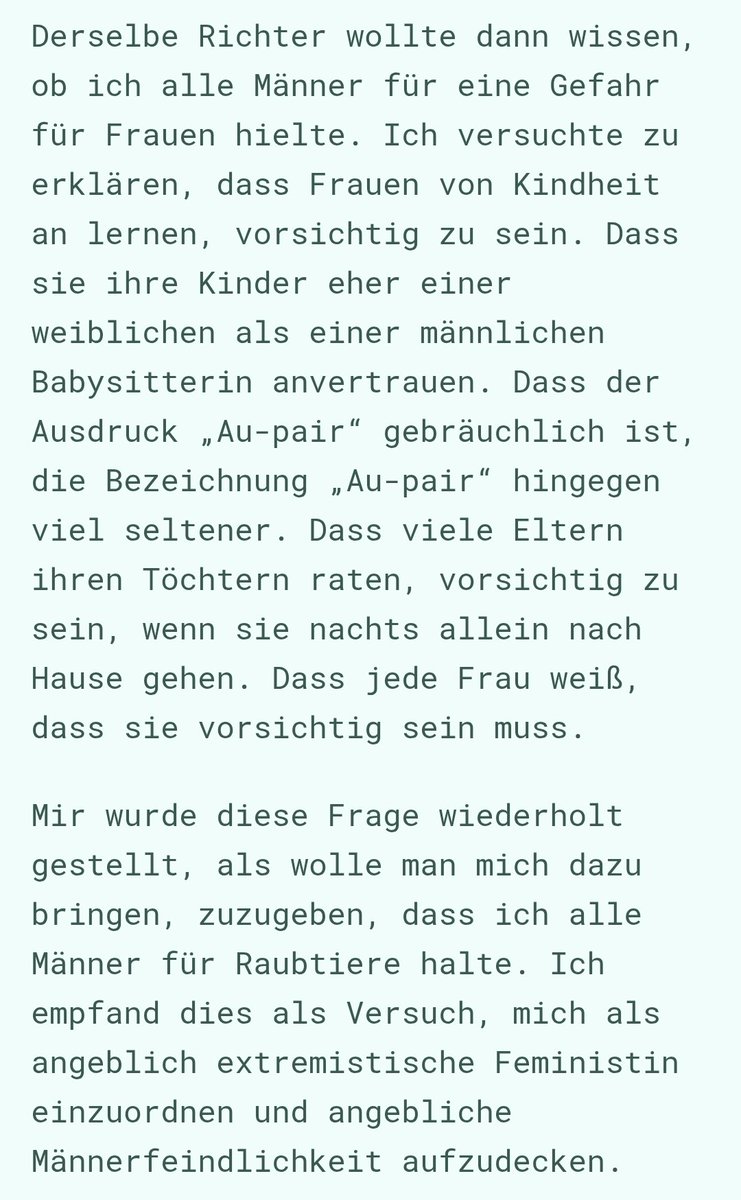 Derselbe Richter wollte dann wissen, ob ich alle Männer für eine Gefahr für Frauen hielte. Ich versuchte zu erklären, dass Frauen von Kindheit an lernen, vorsichtig zu sein. Dass sie ihre Kinder eher einer weiblichen als einer männlichen Babysitterin anvertrauen. Dass der Ausdruck „Au-pair“ gebräuchlich ist, die Bezeichnung „Au-pair“ hingegen viel seltener. Dass viele Eltern ihren Töchtern raten, vorsichtig zu sein, wenn sie nachts allein nach Hause gehen. Dass jede Frau weiß, dass sie vorsichtig sein muss.

Mir wurde diese Frage wiederholt gestellt, als wolle man mich dazu bringen, zuzugeben, dass ich alle Männer für Raubtiere halte. Ich empfand dies als Versuch, mich als angeblich extremistische Feministin einzuordnen und angebliche Männerfeindlichkeit aufzudecken.